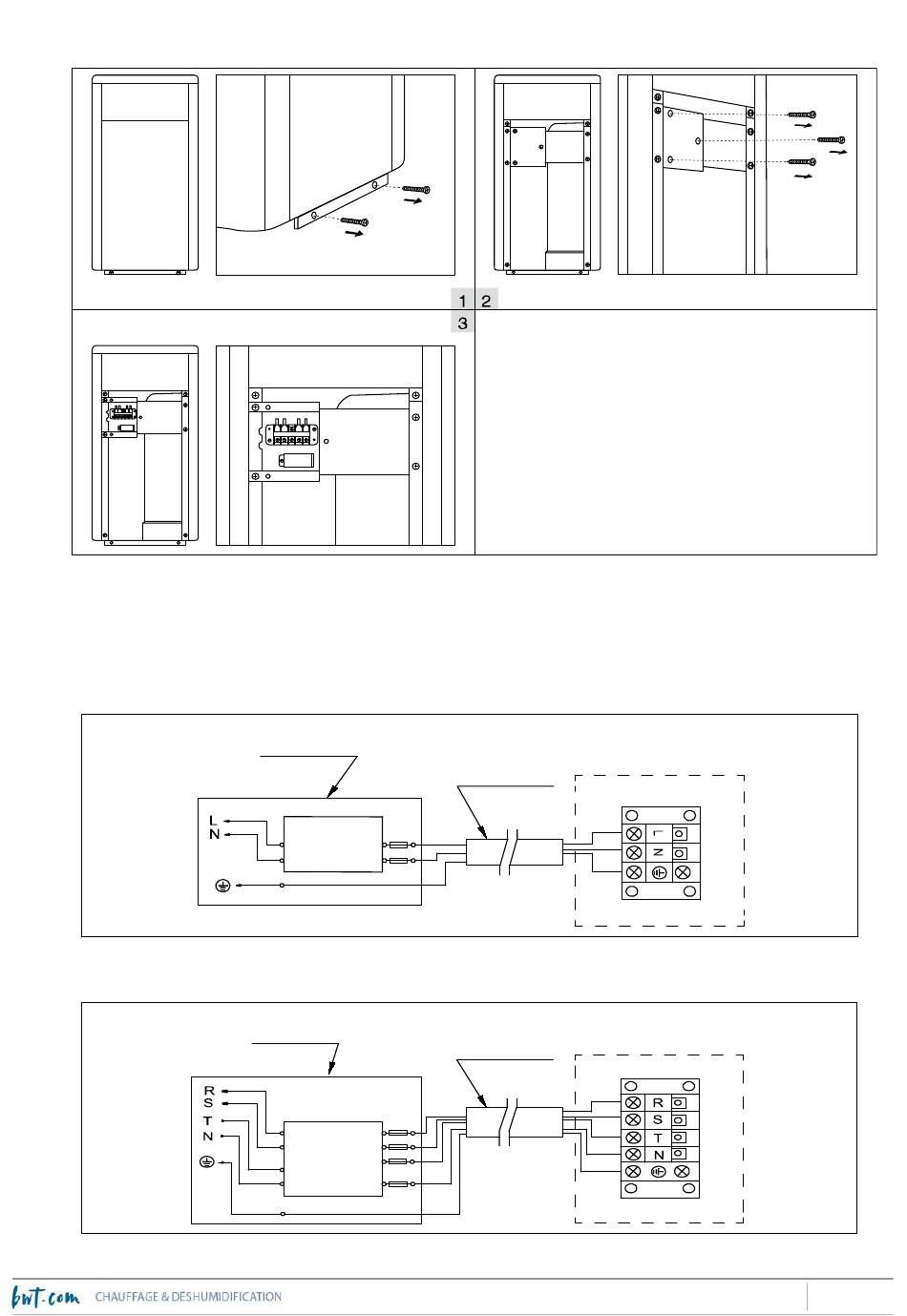 1 2
3

L
N

L
N

R
S
T
N

R
S
T
N

bwt.com CHAUFFAGE & DESHUMIDIFICATION